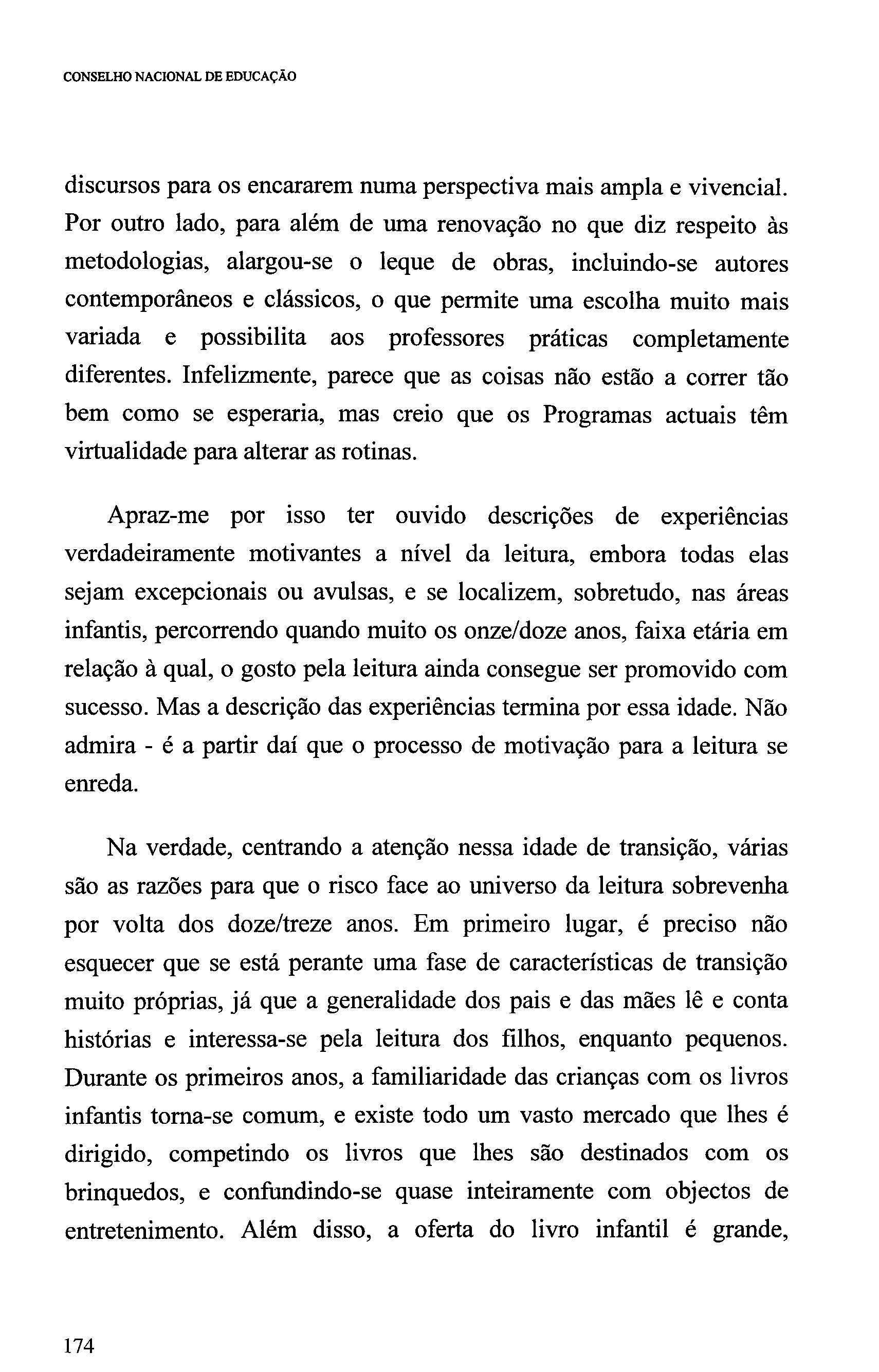 CONSELHO NACIONAL DE EDUCAÇÃO

discursos para os encararem numa perspectiva mais ampla e vivencial. Por outro lado, para além de uma renovação no que diz respeito às metodologias, alargou-se o leque de obras, incluindo-se autores contemporâneos e clássicos, o que permite uma escolha muito mais variada e possibilita aos professores práticas completamente diferentes. Infelizmente, parece que as coisas não estão a correr tão bem como se esperaria, mas creio que os Programas actuais têm virtualidade para alterar as rotinas.

Apraz-me por isso ter ouvido descrições de experiências verdadeiramente motivantes a nível da leitura, embora todas elas sejam excepcionais ou avulsas, e se localizem, sobretudo, nas áreas infantis, percorrendo quando muito os onze/doze anos, faixa etária em relação à qual, o gosto pela leitura ainda consegue ser promovido com sucesso. Mas a descrição das experiências termina por essa idade. Não admira - é a partir daí que o processo de motivação para a leitura se enreda.

Na verdade, centrando a atenção nessa idade de transição, várias são as razões para que o risco face ao universo da leitura sobrevenha por volta dos doze/treze anos. Em primeiro lugar, é preciso não esquecer que se está perante uma fase de características de transição muito próprias, já que a generalidade dos pais e das mães lê e conta histórias e interessa-se pela leitura dos filhos, enquanto pequenos. Durante os primeiros anos, a familiaridade das crianças com os livros infantis torna-se comum, e existe todo um vasto mercado que lhes é dirigido, competindo os livros que lhes são destinados com os brinquedos, e confundindo-se quase inteiramente com objectos de entretenimento. Além disso, a oferta do livro infantil é grande,

174